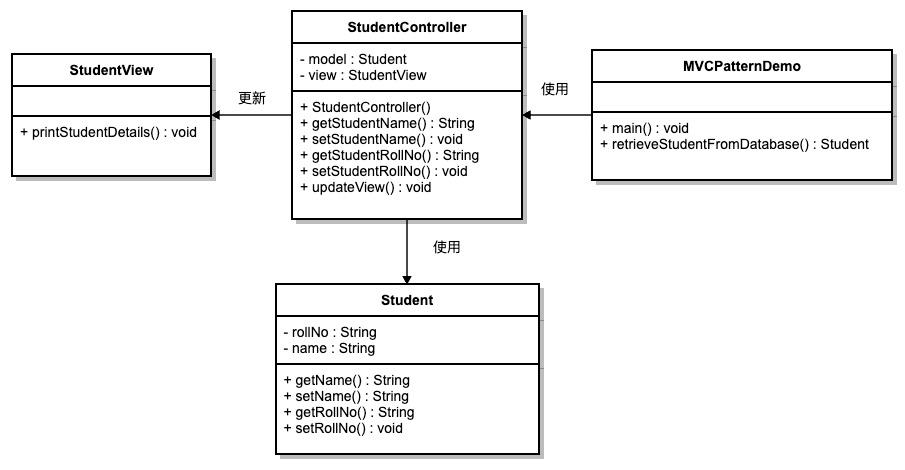 StudentView

+ printStudentDetails() : void

更新

StudentController

- model : Student
- view : StudentView

+ StudentController()
+ getStudentName() : String
+ setStudentName() : void
+ getStudentRollNo() : String
+ setStudentRollNo() : void
+ updateView() : void

使用

MVCPatternDemo

+ main() : void
+ retrieveStudentFromDatabase() : Student

使用

Student

- rollNo : String
- name : String

+ getName() : String
+ setName() : String
+ getRollNo() : String
+ setRollNo() : void